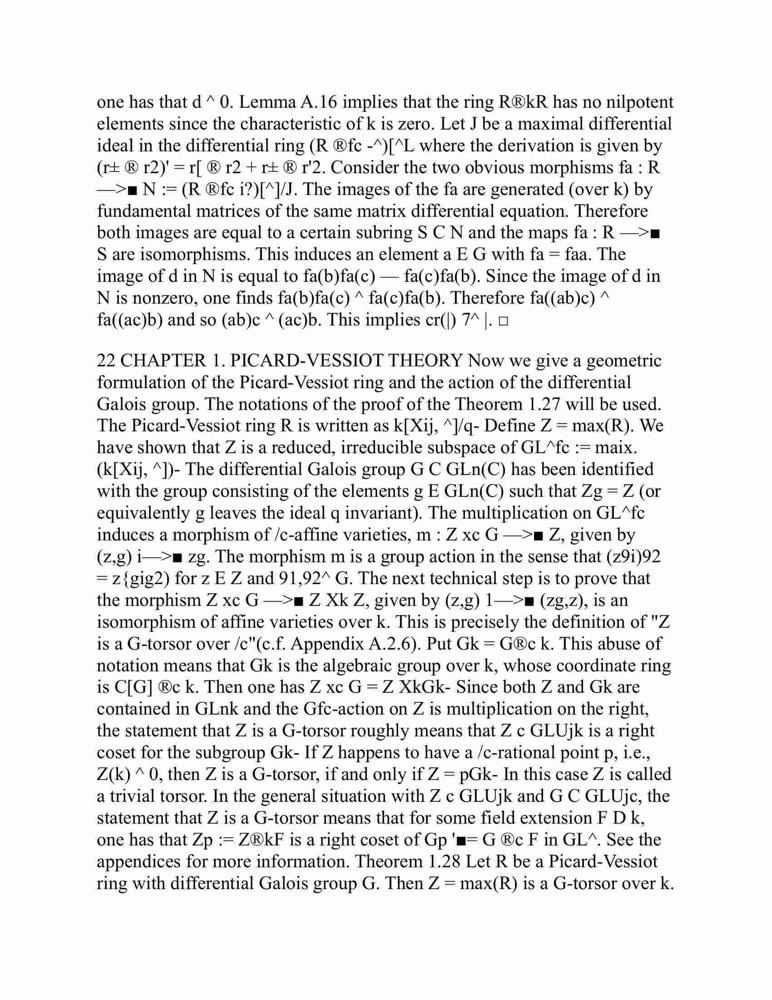 one has that d ^ 0. Lemma A.16 implies that the ring R®kR has no nilpotent elements since the characteristic of k is zero. Let J be a maximal differential ideal in the differential ring (R ®fc -^)[^L where the derivation is given by (r± ® r2)' = r[ ® r2 + r± ® r'2. Consider the two obvious morphisms fa : R —>■ N := (R ®fc i?)[^]/J. The images of the fa are generated (over k) by fundamental matrices of the same matrix differential equation. Therefore both images are equal to a certain subring S C N and the maps fa : R —>■ S are isomorphisms. This induces an element a E G with fa = faa. The image of d in N is equal to fa(b)fa(c) — fa(c)fa(b). Since the image of d in N is nonzero, one finds fa(b)fa(c) ^ fa(c)fa(b). Therefore fa((ab)c) ^ fa((ac)b) and so (ab)c ^ (ac)b. This implies cr(|) 7^ |. □

22 CHAPTER 1. PICARD-VESSIOT THEORY Now we give a geometric formulation of the Picard-Vessiot ring and the action of the differential Galois group. The notations of the proof of the Theorem 1.27 will be used. The Picard-Vessiot ring R is written as k[Xij, ^]/q- Define Z = max(R). We have shown that Z is a reduced, irreducible subspace of GL^fc := maix. (k[Xij, ^])- The differential Galois group G C GLn(C) has been identified with the group consisting of the elements g E GLn(C) such that Zg = Z (or equivalently g leaves the ideal q invariant). The multiplication on GL^fc induces a morphism of /c-affine varieties, m : Z xc G —>■ Z, given by (z,g) i—>■ zg. The morphism m is a group action in the sense that (z9i)92 = z{gig2) for z E Z and 91,92^ G. The next technical step is to prove that the morphism Z xc G —>■ Z Xk Z, given by (z,g) 1—>■ (zg,z), is an isomorphism of affine varieties over k. This is precisely the definition of "Z is a G-torsor over /c"(c.f. Appendix A.2.6). Put Gk = G®c k. This abuse of notation means that Gk is the algebraic group over k, whose coordinate ring is C[G] ®c k. Then one has Z xc G = Z XkGk- Since both Z and Gk are contained in GLnk and the Gfc-action on Z is multiplication on the right, the statement that Z is a G-torsor roughly means that Z c GLUjk is a right coset for the subgroup Gk- If Z happens to have a /c-rational point p, i.e., Z(k) ^ 0, then Z is a G-torsor, if and only if Z = pGk- In this case Z is called a trivial torsor. In the general situation with Z c GLUjk and G C GLUjc, the statement that Z is a G-torsor means that for some field extension F D k, one has that Zp := Z®kF is a right coset of Gp '■= G ®c F in GL^. See the appendices for more information. Theorem 1.28 Let R be a Picard-Vessiot ring with differential Galois group G. Then Z = max(R) is a G-torsor over k.